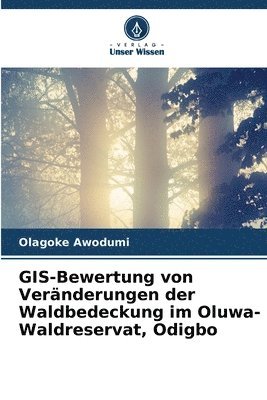 - VERLAG -
Unser Wissen

Olagoke Awodumi

GIS-Bewertung von Veränderungen der Waldbedeckung im Oluwa-Waldreservat, Odigbo